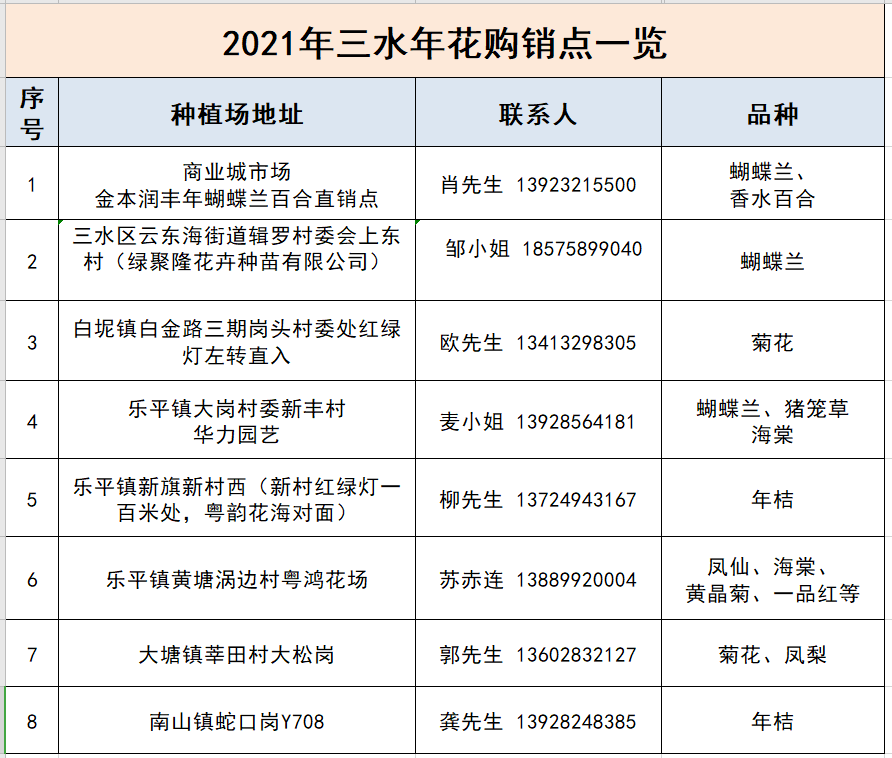 2021年三水年花购销点一览

| 序号 | 种植场地址 | 联系人 | 品种 |
|---|---|---|---|
| 1 | 商业城市场 金本润丰年蝴蝶兰百合直销点 | 肖先生 13923215500 | 蝴蝶兰、香水百合 |
| 2 | 三水区云东海街道辑罗村委会上东村（绿聚隆花卉种苗有限公司） | 邹小姐 18575899040 | 蝴蝶兰 |
| 3 | 白坭镇白金路三期岗头村委处红绿灯左转直入 | 欧先生 13413298305 | 菊花 |
| 4 | 乐平镇大岗村委新丰村 华力园艺 | 麦小姐 13928564181 | 蝴蝶兰、猪笼草 海棠 |
| 5 | 乐平镇新旗新村西（新村红绿灯一百米处，粤韵花海对面） | 柳先生 13724943167 | 年桔 |
| 6 | 乐平镇黄塘涡边村粤鸿花场 | 苏赤连 13889920004 | 凤仙、海棠、黄晶菊、一品红等 |
| 7 | 大塘镇莘田村大松岗 | 郭先生 13602832127 | 菊花、凤梨 |
| 8 | 南山镇蛇口岗Y708 | 龚先生 13928248385 | 年桔 |